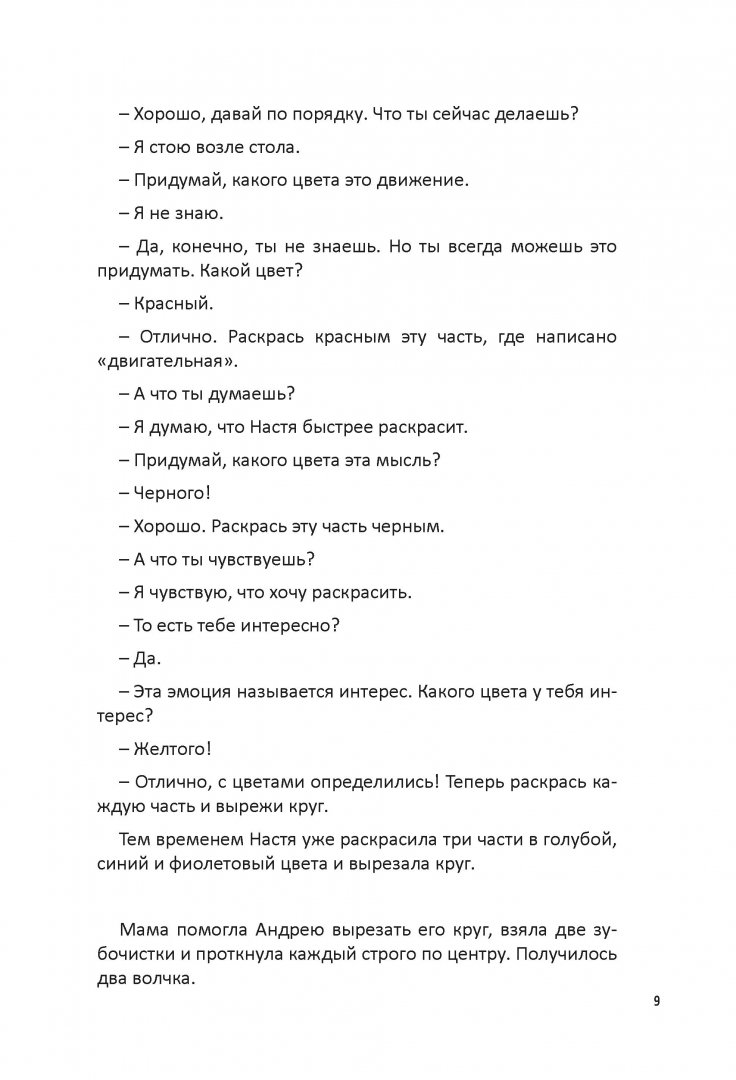 – Хорошо, давай по порядку. Что ты сейчас делаешь?

– Я стою возле стола.

– Придумай, какого цвета это движение.

– Я не знаю.

– Да, конечно, ты не знаешь. Но ты всегда можешь это придумать. Какой цвет?

– Красный.

– Отлично. Раскрась красным эту часть, где написано «двигательная».

– А что ты думаешь?

– Я думаю, что Настя быстрее раскрасит.

– Придумай, какого цвета эта мысль?

– Черного!

– Хорошо. Раскрась эту часть черным.

– А что ты чувствуешь?

– Я чувствую, что хочу раскрасить.

– То есть тебе интересно?

– Да.

– Эта эмоция называется интерес. Какого цвета у тебя интерес?

– Желтого!

– Отлично, с цветами определились! Теперь раскрась каждую часть и вырежи круг.

Тем временем Настя уже раскрасила три части в голубой, синий и фиолетовый цвета и вырезала круг.

Мама помогла Андрею вырезать его круг, взяла две зубочистки и проткнула каждый строго по центру. Получилось два волчка.

9